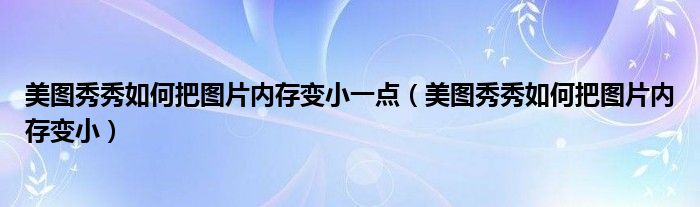 美图秀秀如何把图片内存变小一点（美图秀秀如何把图片内存变小）